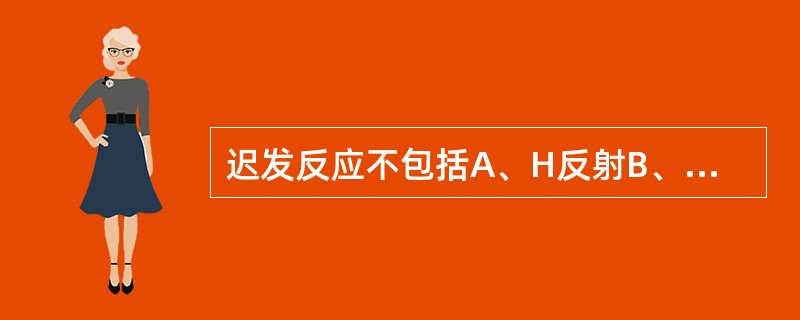 迟发反应不包括A、H反射B、...